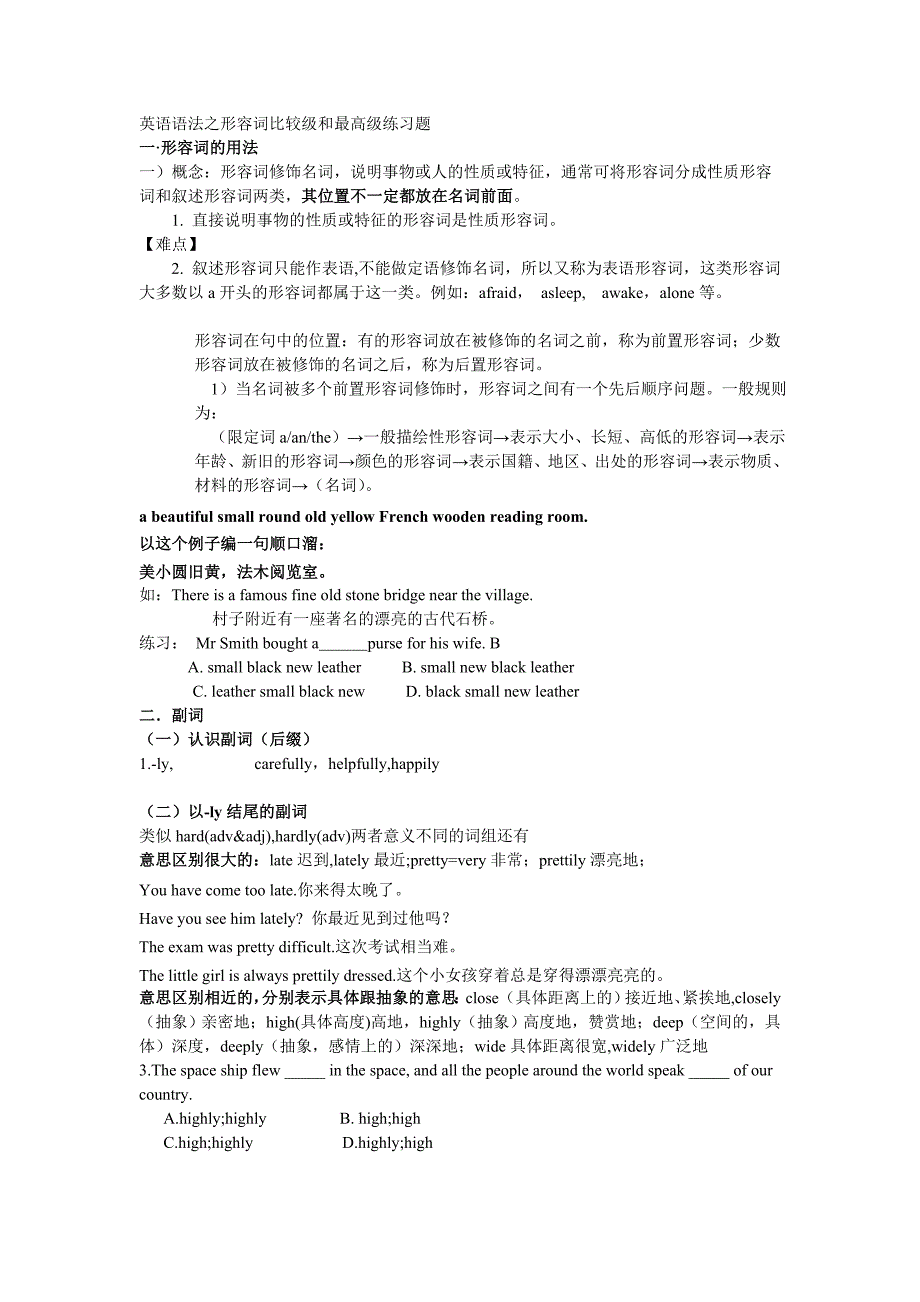 英语语法之形容词比较级和最高级练习题

一·形容词的用法

一）概念：形容词修饰名词，说明事物或人的性质或特征，通常可将形容词分成性质形容词和叙述形容词两类，其位置不一定都放在名词前面。

1. 直接说明事物的性质或特征的形容词是性质形容词。

【难点】

2. 叙述形容词只能作表语,不能做定语修饰名词，所以又称为表语形容词，这类形容词大多数以 a 开头的形容词都属于这一类。例如：afraid， asleep， awake，alone 等。

形容词在句中的位置：有的形容词放在被修饰的名词之前，称为前置形容词；少数形容词放在被修饰的名词之后，称为后置形容词。

1）当名词被多个前置形容词修饰时，形容词之间有一个先后顺序问题。一般规则为：

（限定词 a/an/the）→一般描绘性形容词→表示大小、长短、高低的形容词→表示年龄、新旧的形容词→颜色的形容词→表示国籍、地区、出处的形容词→表示物质、材料的形容词→（名词）。

a beautiful small round old yellow French wooden reading room.

以这个例子编一句顺口溜：

美小圆旧黄，法木阅览室。

如：There is a famous fine old stone bridge near the village.

村子附近有一座著名的漂亮的古代石桥。

练习： Mr Smith bought a______purse for his wife. B

A. small black new leather B. small new black leather

C. leather small black new D. black small new leather

二．副词

（一）认识副词（后缀）

1.-ly, carefully，helpfully,happily

（二）以-ly 结尾的副词

类似 hard(adv&adj),hardly(adv)两者意义不同的词组还有

意思区别很大的：late 迟到,lately 最近;pretty=very 非常；prettily 漂亮地；

You have come too late.你来得太晚了。

Have you see him lately? 你最近见到过他吗？

The exam was pretty difficult.这次考试相当难。

The little girl is always prettily dressed.这个小女孩穿着总是穿得漂漂亮亮的。

意思区别相近的，分别表示具体跟抽象的意思：close（具体距离上的）接近地、紧挨地,closely（抽象）亲密地；high(具体高度)高地，highly（抽象）高度地，赞赏地；deep（空间的，具体）深度，deeply（抽象，感情上的）深深地；wide 具体距离很宽,widely 广泛地

3.The space ship flew _____ in the space, and all the people around the world speak _____ of our country.

A.highly;highly B. high;high

C.high;highly D.highly;high